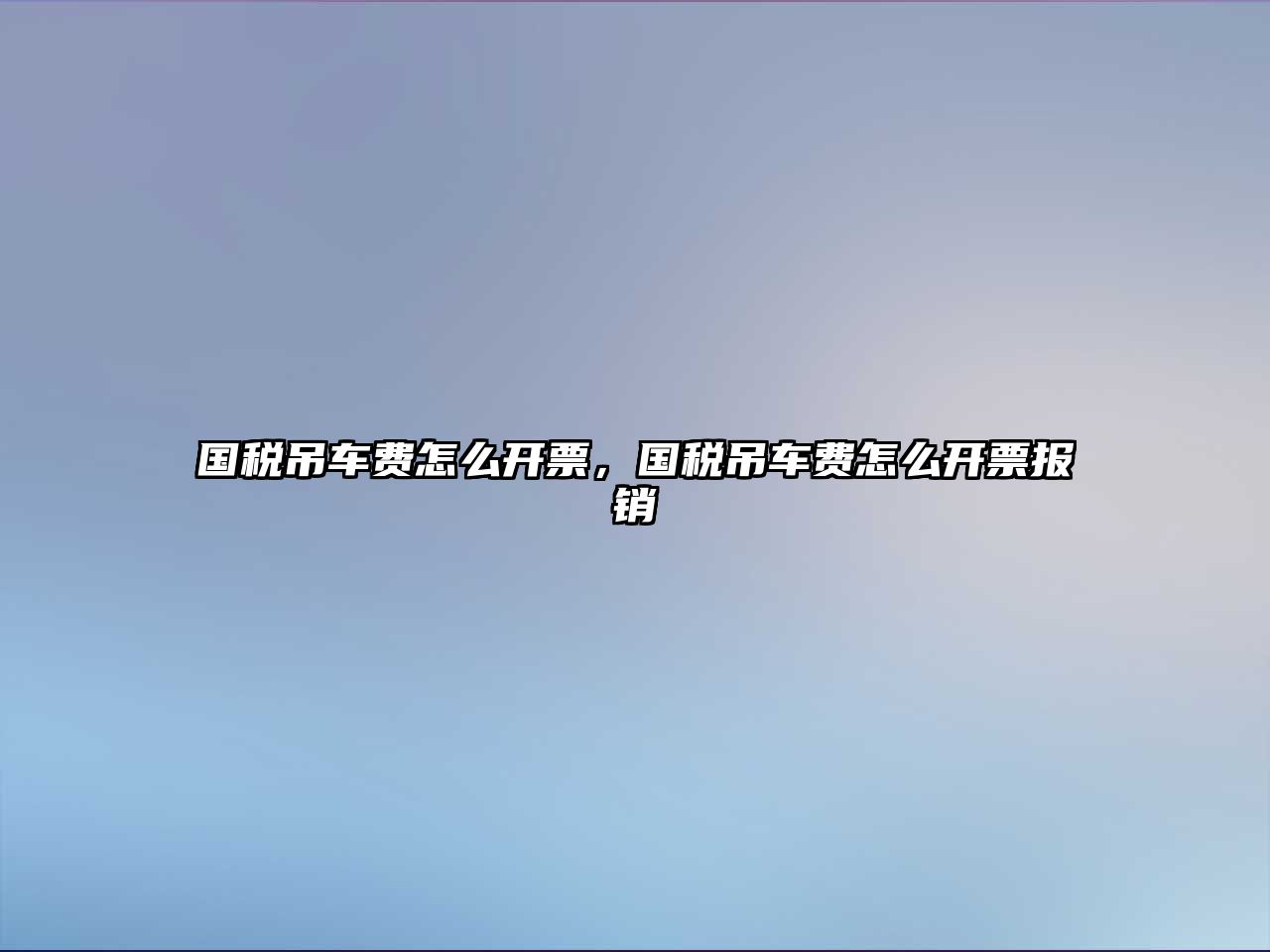 国税吊车费怎么开票，国税吊车费怎么开票报销